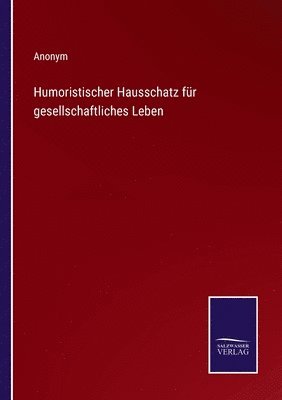 Anonym

Humoristischer Hausschatz für gesellschaftliches Leben

SALZWASSER
VERLAG